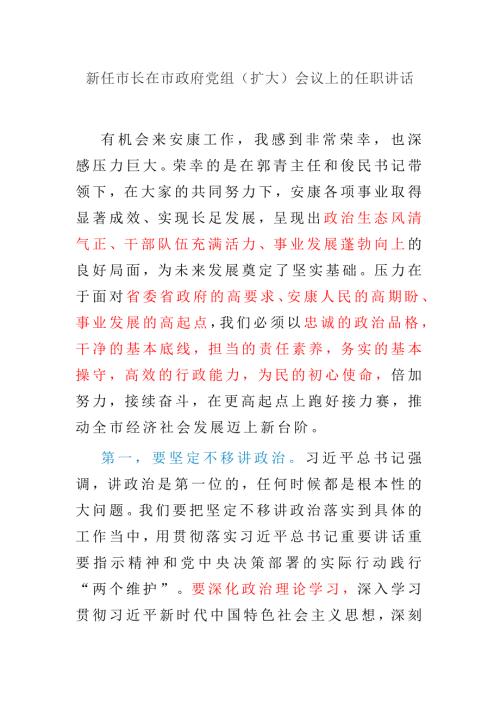 新任市长在市政府党组（扩大）会议上的任职讲话

有机会来安康工作，我感到非常荣幸，也深感压力巨大。荣幸的是在郭青主任和俊民书记带领下，在大家的共同努力下，安康各项事业取得显著成效、实现长足发展，呈现出政治生态风清气正、干部队伍充满活力、事业发展蓬勃向上的良好局面，为未来发展奠定了坚实基础。压力在于面对省委省政府的高要求、安康人民的高期盼、事业发展的高起点，我们必须以忠诚的政治品格，干净的基本底线，担当的责任素养，务实的基本操守，高效的行政能力，为民的初心使命，倍加努力，接续奋斗，在更高起点上跑好接力赛，推动全市经济社会发展迈上新台阶。

第一，要坚定不移讲政治。习近平总书记强调，讲政治是第一位的，任何时候都是根本性的大问题。我们要把坚定不移讲政治落实到具体的工作当中，用贯彻落实习近平总书记重要讲话重要指示精神和党中央决策部署的实际行动践行“两个维护”。要深化政治理论学习，深入学习贯彻习近平新时代中国特色社会主义思想，深刻